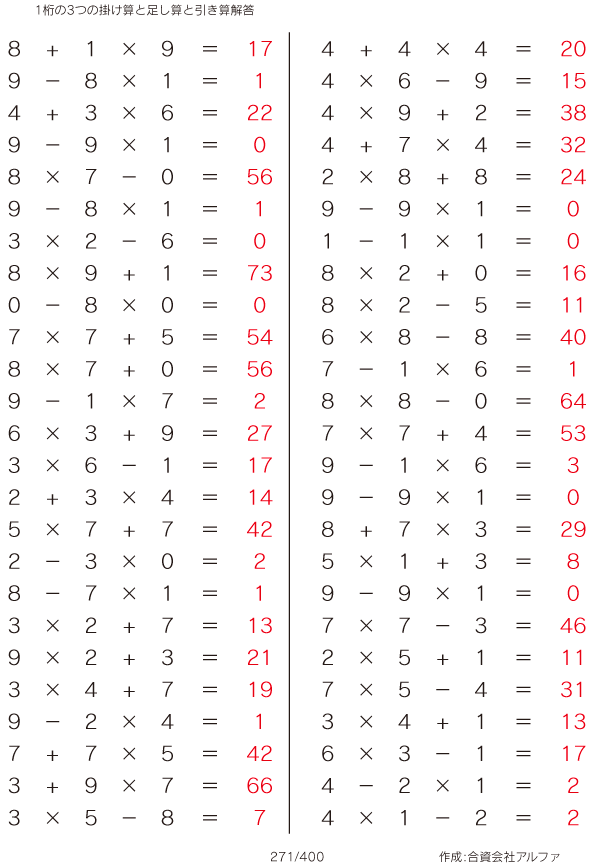 1桁の3つの掛け算と足し算と引き算解答

$8 + 1 \times 9 = 17$
$9 - 8 \times 1 = 1$
$4 + 3 \times 6 = 22$
$9 - 9 \times 1 = 0$
$8 \times 7 - 0 = 56$
$9 - 8 \times 1 = 1$
$3 \times 2 - 6 = 0$
$8 \times 9 + 1 = 73$
$0 - 8 \times 0 = 0$
$7 \times 7 + 5 = 54$
$8 \times 7 + 0 = 56$
$9 - 1 \times 7 = 2$
$6 \times 3 + 9 = 27$
$3 \times 6 - 1 = 17$
$2 + 3 \times 4 = 14$
$5 \times 7 + 7 = 42$
$2 - 3 \times 0 = 2$
$8 - 7 \times 1 = 1$
$3 \times 2 + 7 = 13$
$9 \times 2 + 3 = 21$
$3 \times 4 + 7 = 19$
$9 - 2 \times 4 = 1$
$7 + 7 \times 5 = 42$
$3 + 9 \times 7 = 66$
$3 \times 5 - 8 = 7$

$4 + 4 \times 4 = 20$
$4 \times 6 - 9 = 15$
$4 \times 9 + 2 = 38$
$4 + 7 \times 4 = 32$
$2 \times 8 + 8 = 24$
$9 - 9 \times 1 = 0$
$1 - 1 \times 1 = 0$
$8 \times 2 + 0 = 16$
$8 \times 2 - 5 = 11$
$6 \times 8 - 8 = 40$
$7 - 1 \times 6 = 1$
$8 \times 8 - 0 = 64$
$7 \times 7 + 4 = 53$
$9 - 1 \times 6 = 3$
$9 - 9 \times 1 = 0$
$8 + 7 \times 3 = 29$
$5 \times 1 + 3 = 8$
$9 - 9 \times 1 = 0$
$7 \times 7 - 3 = 46$
$2 \times 5 + 1 = 11$
$7 \times 5 - 4 = 31$
$3 \times 4 + 1 = 13$
$6 \times 3 - 1 = 17$
$4 - 2 \times 1 = 2$
$4 \times 1 - 2 = 2$

271/400

作成:合資会社アルファ